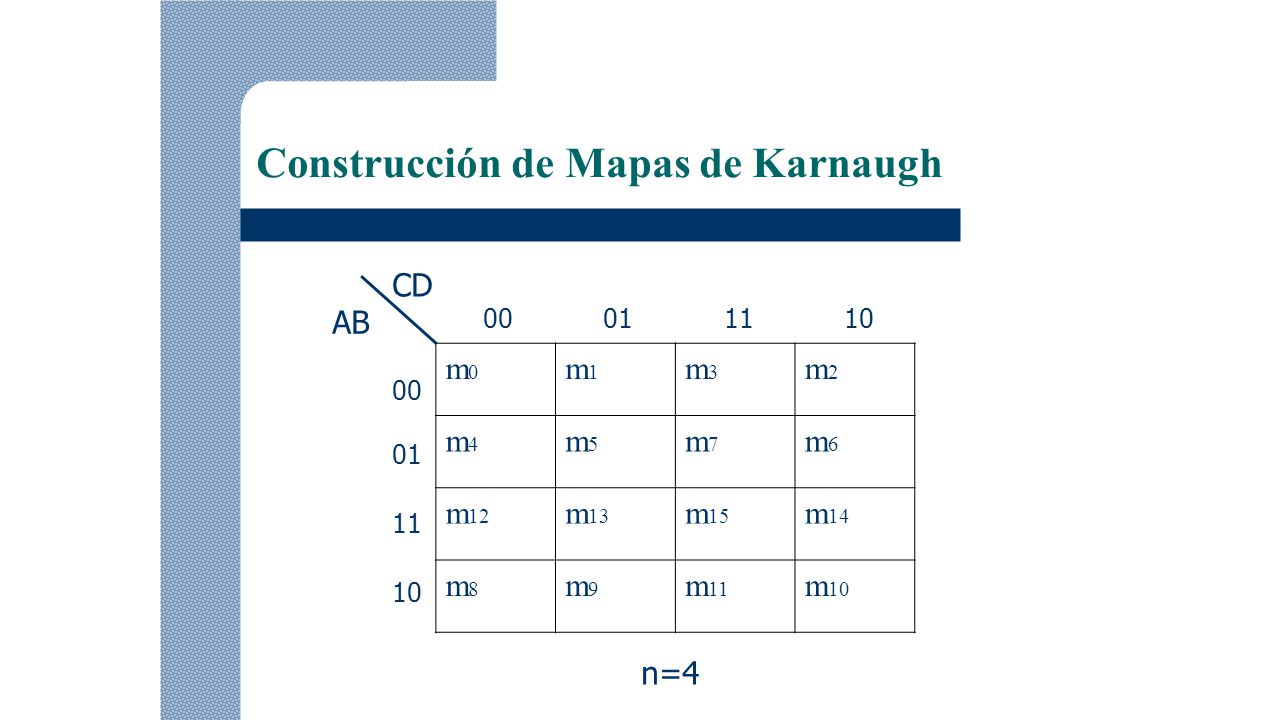 Construcción de Mapas de Karnaugh

| AB \ CD | 00 | 01 | 11 | 10 |
|---|---|---|---|---|
| 00 | $m_0$ | $m_1$ | $m_3$ | $m_2$ |
| 01 | $m_4$ | $m_5$ | $m_7$ | $m_6$ |
| 11 | $m_{12}$ | $m_{13}$ | $m_{15}$ | $m_{14}$ |
| 10 | $m_8$ | $m_9$ | $m_{11}$ | $m_{10}$ |

n=4